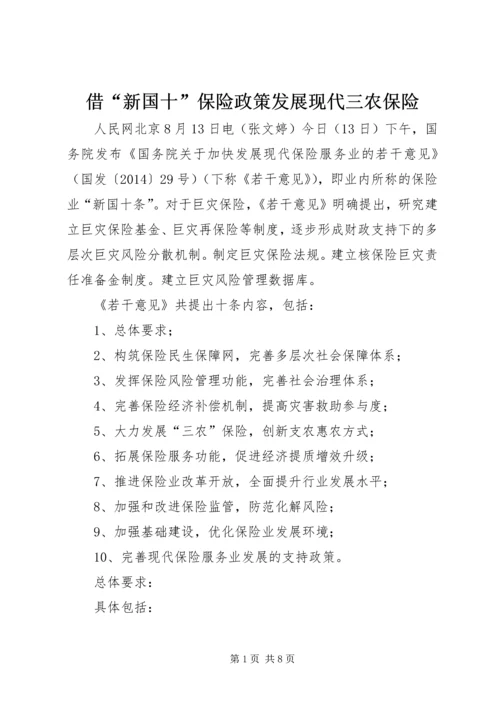 借“新国十”保险政策发展现代三农保险

人民网北京8月13日电（张文婷）今日（13日）下午，国务院发布《国务院关于加快发展现代保险服务业的若干意见》（国发〔2014〕29号）（下称《若干意见》），即业内所称的保险业“新国十条”。对于巨灾保险，《若干意见》明确提出，研究建立巨灾保险基金、巨灾再保险等制度，逐步形成财政支持下的多层次巨灾风险分散机制。制定巨灾保险法规。建立核保险巨灾责任准备金制度。建立巨灾风险管理数据库。

《若干意见》共提出十条内容，包括：

1、总体要求；

2、构筑保险民生保障网，完善多层次社会保障体系；

3、发挥保险风险管理功能，完善社会治理体系；

4、完善保险经济补偿机制，提高灾害救助参与度；

5、大力发展“三农”保险，创新支农惠农方式；

6、拓展保险服务功能，促进经济提质增效升级；

7、推进保险业改革开放，全面提升行业发展水平；

8、加强和改进保险监管，防范化解风险；

9、加强基础建设，优化保险业发展环境；

10、完善现代保险服务业发展的支持政策。

总体要求：

具体包括：

第1页 共8页